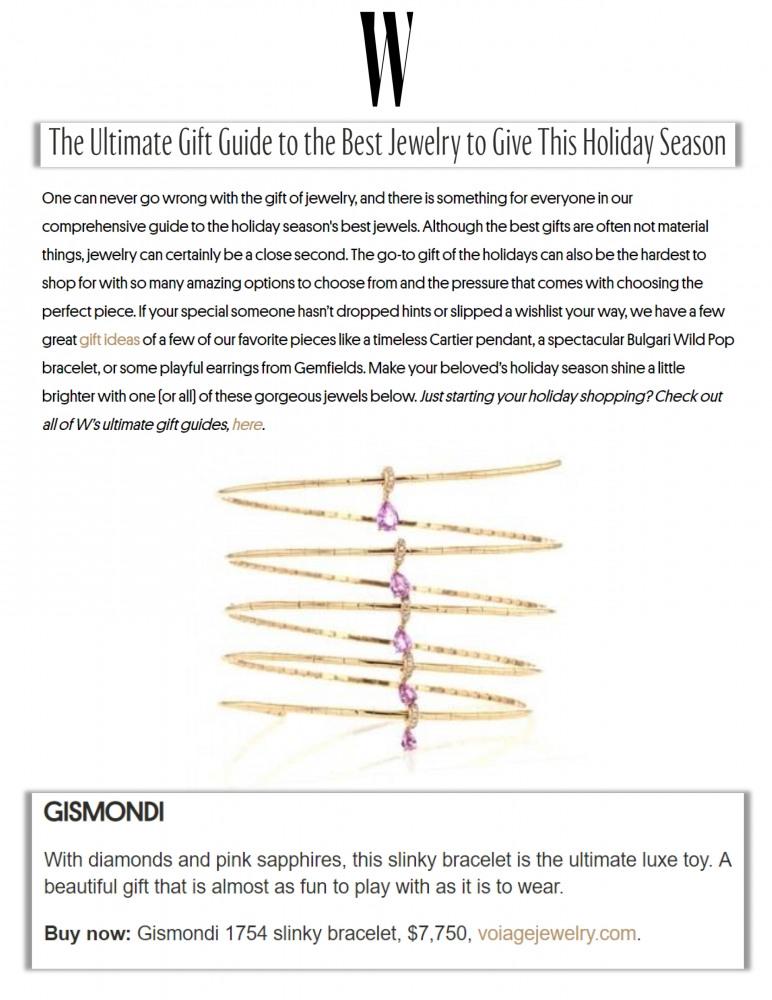 W

The Ultimate Gift Guide to the Best Jewelry to Give This Holiday Season

One can never go wrong with the gift of jewelry, and there is something for everyone in our comprehensive guide to the holiday season's best jewels. Although the best gifts are often not material things, jewelry can certainly be a close second. The go-to gift of the holidays can also be the hardest to shop for with so many amazing options to choose from and the pressure that comes with choosing the perfect piece. If your special someone hasn't dropped hints or slipped a wishlist your way, we have a few great gift ideas of a few of our favorite pieces like a timeless Cartier pendant, a spectacular Bulgari Wild Pop bracelet, or some playful earrings from Gemfields. Make your beloved's holiday season shine a little brighter with one (or all) of these gorgeous jewels below. Just starting your holiday shopping? Check out all of W's ultimate gift guides, here.

GISMONDI

With diamonds and pink sapphires, this slinky bracelet is the ultimate luxe toy. A beautiful gift that is almost as fun to play with as it is to wear.

Buy now: Gismondi 1754 slinky bracelet, $7,750, voiagejewelry.com.